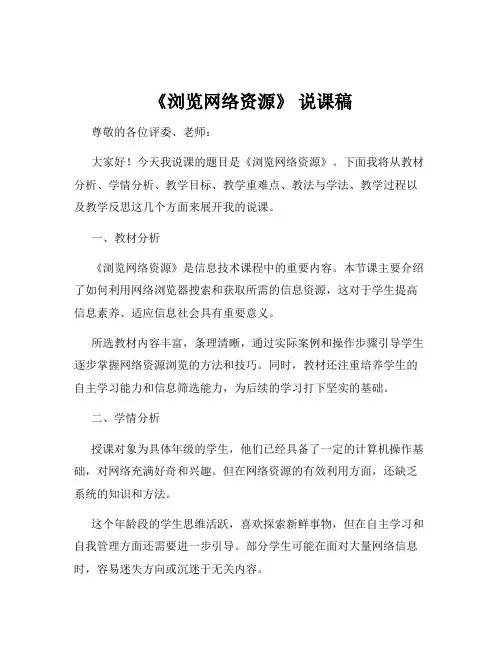 《浏览网络资源》 说课稿

尊敬的各位评委、老师：

大家好！今天我说课的题目是《浏览网络资源》。下面我将从教材分析、学情分析、教学目标、教学重难点、教法与学法、教学过程以及教学反思这几个方面来展开我的说课。

一、教材分析

《浏览网络资源》是信息技术课程中的重要内容。本节课主要介绍了如何利用网络浏览器搜索和获取所需的信息资源，这对于学生提高信息素养、适应信息社会具有重要意义。

所选教材内容丰富，条理清晰，通过实际案例和操作步骤引导学生逐步掌握网络资源浏览的方法和技巧。同时，教材还注重培养学生的自主学习能力和信息筛选能力，为后续的学习打下坚实的基础。

二、学情分析

授课对象为具体年级的学生，他们已经具备了一定的计算机操作基础，对网络充满好奇和兴趣。但在网络资源的有效利用方面，还缺乏系统的知识和方法。

这个年龄段的学生思维活跃，喜欢探索新鲜事物，但在自主学习和自我管理方面还需要进一步引导。部分学生可能在面对大量网络信息时，容易迷失方向或沉迷于无关内容。